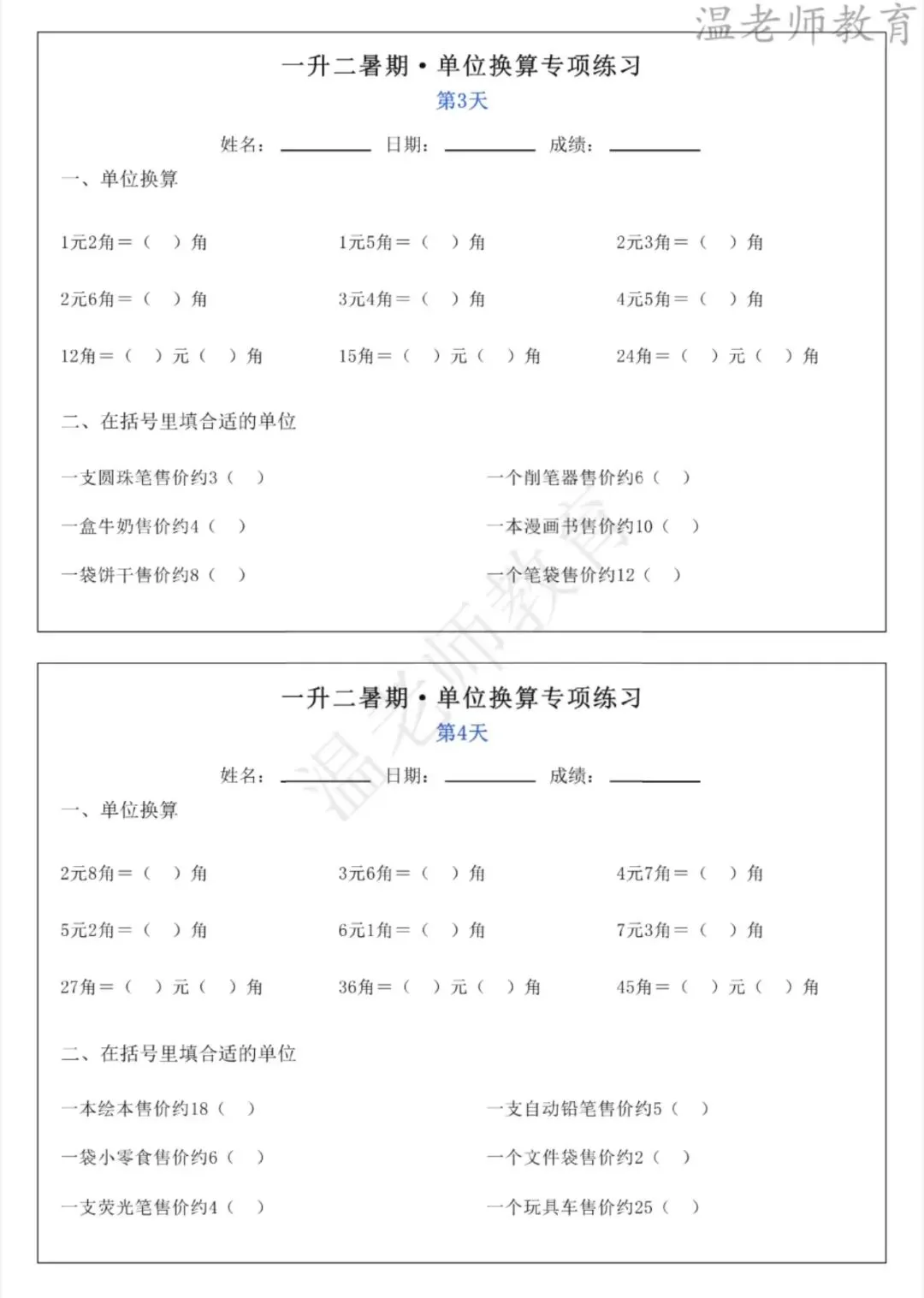 温老师教育

一升二暑期·单位换算专项练习
第3天

姓名：________ 日期：________ 成绩：________

一、单位换算

1元2角＝（ ）角　　1元5角＝（ ）角　　2元3角＝（ ）角

2元6角＝（ ）角　　3元4角＝（ ）角　　4元5角＝（ ）角

12角＝（ ）元（ ）角　　15角＝（ ）元（ ）角　　24角＝（ ）元（ ）角

二、在括号里填合适的单位

一支圆珠笔售价约3（ ）　　一个削笔器售价约6（ ）

一盒牛奶售价约4（ ）　　一本漫画书售价约10（ ）

一袋饼干售价约8（ ）　　一个笔袋售价约12（ ）

温老师教育

一升二暑期·单位换算专项练习
第4天

姓名：________ 日期：________ 成绩：________

一、单位换算

2元8角＝（ ）角　　3元6角＝（ ）角　　4元7角＝（ ）角

5元2角＝（ ）角　　6元1角＝（ ）角　　7元3角＝（ ）角

27角＝（ ）元（ ）角　　36角＝（ ）元（ ）角　　45角＝（ ）元（ ）角

二、在括号里填合适的单位

一本绘本售价约18（ ）　　一支自动铅笔售价约5（ ）

一袋小零食售价约6（ ）　　一个文件袋售价约2（ ）

一支荧光笔售价约4（ ）　　一个玩具车售价约25（ ）